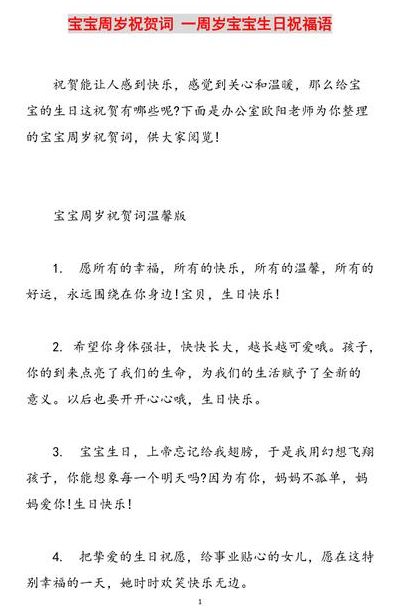 宝宝周岁祝贺词 一周岁宝宝生日祝福语

祝贺能让人感到快乐，感觉到关心和温暖，那么给宝宝的生日这祝贺有哪些呢?下面是办公室欧阳老师为你整理的宝宝周岁祝贺词，供大家阅览!

宝宝周岁祝贺词温馨版

1. 愿所有的幸福，所有的快乐，所有的温馨，所有的好运，永远围绕在你身边!宝贝，生日快乐!

2. 希望你身体强壮，快快长大，越长越可爱哦。孩子，你的到来点亮了我们的生命，为我们的生活赋予了全新的意义。以后也要开开心心哦，生日快乐。

3. 宝宝生日，上帝忘记给我翅膀，于是我用幻想飞翔孩子，你能想象每一个明天吗?因为有你，妈妈不孤单，妈妈爱你!生日快乐!

4. 把挚爱的生日祝愿，给事业贴心的女儿，愿在这特别幸福的一天，她时时欢笑快乐无边。

1